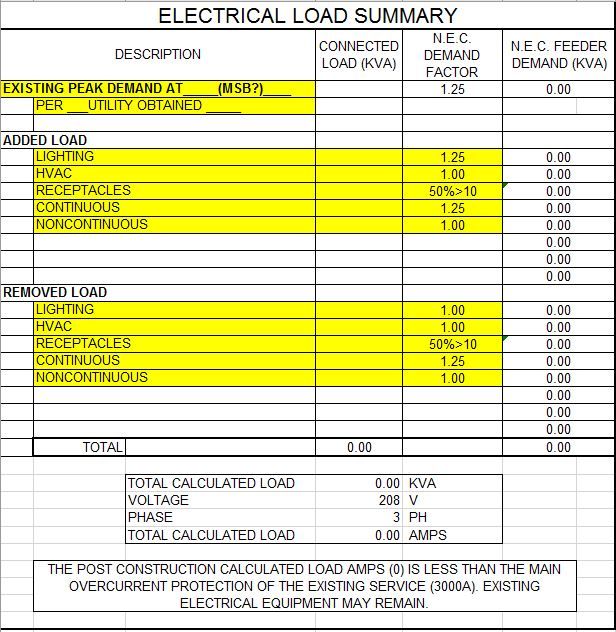 ELECTRICAL LOAD SUMMARY

| DESCRIPTION | CONNECTED LOAD (KVA) | N.E.C. DEMAND FACTOR | N.E.C. FEEDER DEMAND (KVA) |
|---|---|---|---|
| EXISTING PEAK DEMAND AT_____(MSB?)____ | | 1.25 | 0.00 |
| PER ___UTILITY OBTAINED _____ | | | |
| | | | |
| ADDED LOAD | | | |
| LIGHTING | | 1.25 | 0.00 |
| HVAC | | 1.00 | 0.00 |
| RECEPTACLES | | 50%>10 | 0.00 |
| CONTINUOUS | | 1.25 | 0.00 |
| NONCONTINUOUS | | 1.00 | 0.00 |
| | | | 0.00 |
| | | | 0.00 |
| | | | 0.00 |
| REMOVED LOAD | | | |
| LIGHTING | | 1.00 | 0.00 |
| HVAC | | 1.00 | 0.00 |
| RECEPTACLES | | 50%>10 | 0.00 |
| CONTINUOUS | | 1.25 | 0.00 |
| NONCONTINUOUS | | 1.00 | 0.00 |
| | | | 0.00 |
| | | | 0.00 |
| | | | 0.00 |
| TOTAL | 0.00 | | 0.00 |

| | | |
|---|---|---|
| TOTAL CALCULATED LOAD | 0.00 | KVA |
| VOLTAGE | 208 | V |
| PHASE | 3 | PH |
| TOTAL CALCULATED LOAD | 0.00 | AMPS |

THE POST CONSTRUCTION CALCULATED LOAD AMPS (0) IS LESS THAN THE MAIN OVERCURRENT PROTECTION OF THE EXISTING SERVICE (3000A). EXISTING ELECTRICAL EQUIPMENT MAY REMAIN.